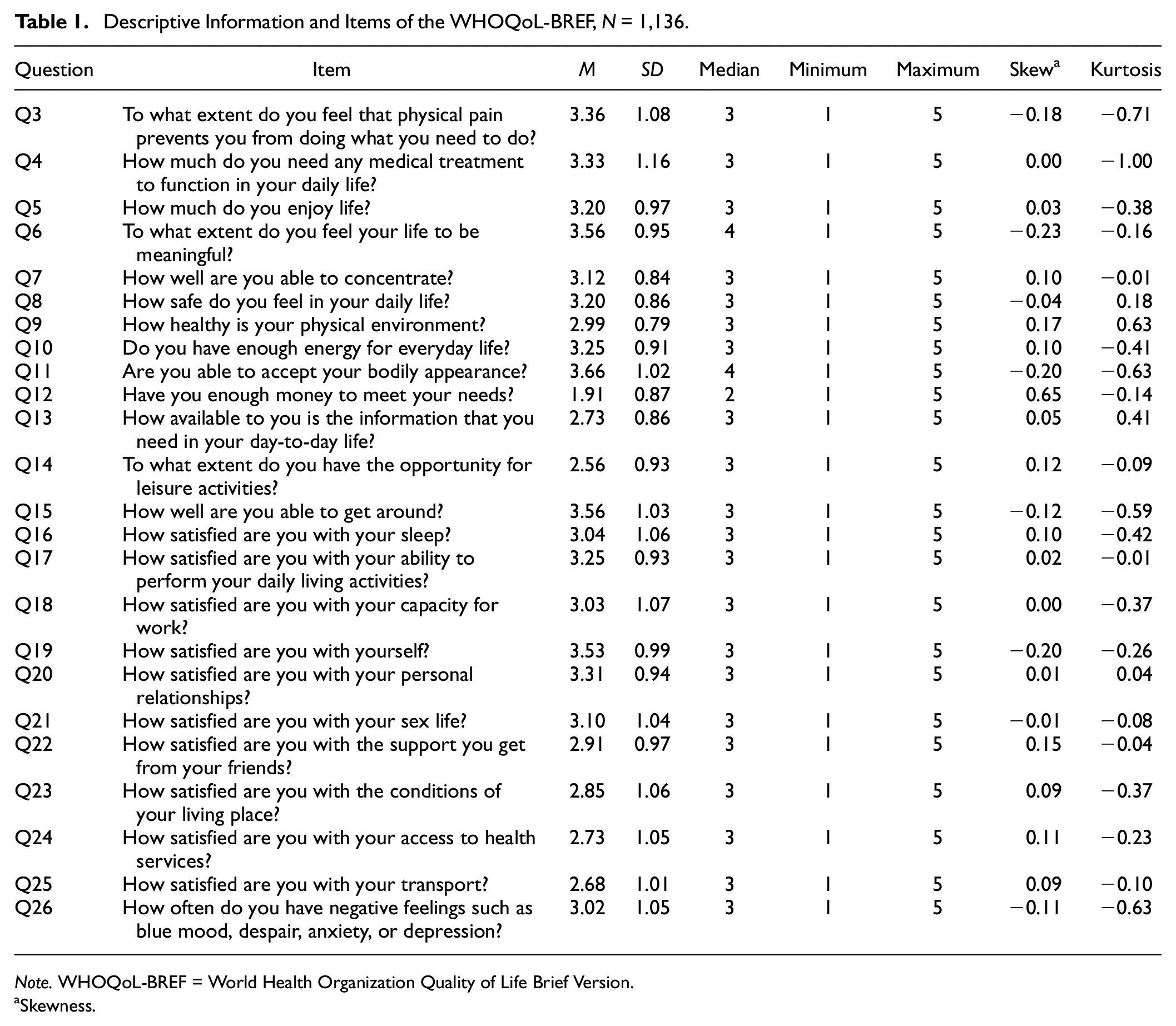 Table 1. Descriptive Information and Items of the WHOQoL-BREF, N = 1,136.

| Question | Item | M | SD | Median | Minimum | Maximum | Skew$^{a}$ | Kurtosis |
|---|---|---|---|---|---|---|---|---|
| Q3 | To what extent do you feel that physical pain prevents you from doing what you need to do? | 3.36 | 1.08 | 3 | 1 | 5 | −0.18 | −0.71 |
| Q4 | How much do you need any medical treatment to function in your daily life? | 3.33 | 1.16 | 3 | 1 | 5 | 0.00 | −1.00 |
| Q5 | How much do you enjoy life? | 3.20 | 0.97 | 3 | 1 | 5 | 0.03 | −0.38 |
| Q6 | To what extent do you feel your life to be meaningful? | 3.56 | 0.95 | 4 | 1 | 5 | −0.23 | −0.16 |
| Q7 | How well are you able to concentrate? | 3.12 | 0.84 | 3 | 1 | 5 | 0.10 | −0.01 |
| Q8 | How safe do you feel in your daily life? | 3.20 | 0.86 | 3 | 1 | 5 | −0.04 | 0.18 |
| Q9 | How healthy is your physical environment? | 2.99 | 0.79 | 3 | 1 | 5 | 0.17 | 0.63 |
| Q10 | Do you have enough energy for everyday life? | 3.25 | 0.91 | 3 | 1 | 5 | 0.10 | −0.41 |
| Q11 | Are you able to accept your bodily appearance? | 3.66 | 1.02 | 4 | 1 | 5 | −0.20 | −0.63 |
| Q12 | Have you enough money to meet your needs? | 1.91 | 0.87 | 2 | 1 | 5 | 0.65 | −0.14 |
| Q13 | How available to you is the information that you need in your day-to-day life? | 2.73 | 0.86 | 3 | 1 | 5 | 0.05 | 0.41 |
| Q14 | To what extent do you have the opportunity for leisure activities? | 2.56 | 0.93 | 3 | 1 | 5 | 0.12 | −0.09 |
| Q15 | How well are you able to get around? | 3.56 | 1.03 | 3 | 1 | 5 | −0.12 | −0.59 |
| Q16 | How satisfied are you with your sleep? | 3.04 | 1.06 | 3 | 1 | 5 | 0.10 | −0.42 |
| Q17 | How satisfied are you with your ability to perform your daily living activities? | 3.25 | 0.93 | 3 | 1 | 5 | 0.02 | −0.01 |
| Q18 | How satisfied are you with your capacity for work? | 3.03 | 1.07 | 3 | 1 | 5 | 0.00 | −0.37 |
| Q19 | How satisfied are you with yourself? | 3.53 | 0.99 | 3 | 1 | 5 | −0.20 | −0.26 |
| Q20 | How satisfied are you with your personal relationships? | 3.31 | 0.94 | 3 | 1 | 5 | 0.01 | 0.04 |
| Q21 | How satisfied are you with your sex life? | 3.10 | 1.04 | 3 | 1 | 5 | −0.01 | −0.08 |
| Q22 | How satisfied are you with the support you get from your friends? | 2.91 | 0.97 | 3 | 1 | 5 | 0.15 | −0.04 |
| Q23 | How satisfied are you with the conditions of your living place? | 2.85 | 1.06 | 3 | 1 | 5 | 0.09 | −0.37 |
| Q24 | How satisfied are you with your access to health services? | 2.73 | 1.05 | 3 | 1 | 5 | 0.11 | −0.23 |
| Q25 | How satisfied are you with your transport? | 2.68 | 1.01 | 3 | 1 | 5 | 0.09 | −0.10 |
| Q26 | How often do you have negative feelings such as blue mood, despair, anxiety, or depression? | 3.02 | 1.05 | 3 | 1 | 5 | −0.11 | −0.63 |

Note. WHOQoL-BREF = World Health Organization Quality of Life Brief Version.
$^{a}$Skewness.